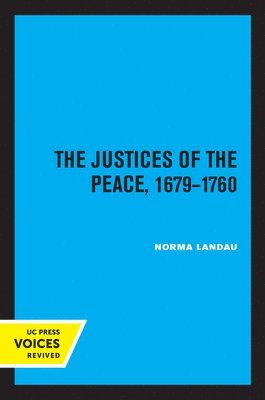 THE JUSTICES OF THE PEACE, 1679–1760

NORMA LANDAU

UC PRESS
VOICES
REVIVED